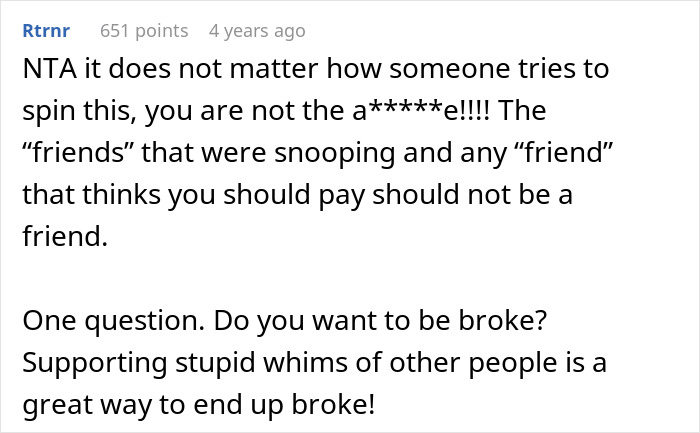 Rtrnr 651 points 4 years ago

NTA it does not matter how someone tries to spin this, you are not the a*****e!!!! The “friends” that were snooping and any “friend” that thinks you should pay should not be a friend.

One question. Do you want to be broke? Supporting stupid whims of other people is a great way to end up broke!